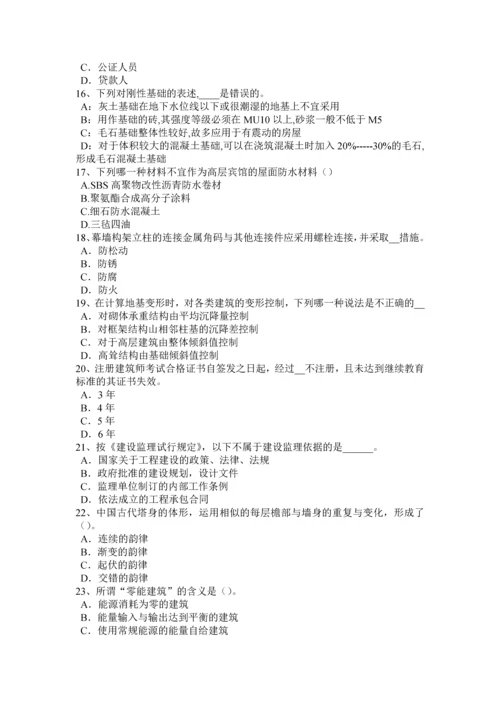 C．公证人员
D．贷款人
16、下列对刚性基础的表述,____是错误的。
A：灰土基础在地下水位线以下或很潮湿的地基上不宜采用
B：用作基础的砖,其强度等级必须在 MU10 以上,砂浆一般不低于 M5
C：毛石基础整体性较好,故多应用于有震动的房屋
D：对于体积较大的混凝土基础,可以在浇筑混凝土时加入 20%-----30%的毛石,形成毛石混凝土基础
17、下列哪一种材料不宜作为高层宾馆的屋面防水材料（）
A.SBS 高聚物改性沥青防水卷材
B.聚氨酯合成高分子涂料
C.细石防水混凝土
D.三毡四油
18、幕墙构架立柱的连接金属角码与其他连接件应采用螺栓连接，并采取__措施。
A．防松动
B．防锈
C．防腐
D．防火
19、在计算地基变形时，对各类建筑的变形控制，下列哪一种说法是不正确的__
A．对砌体承重结构由平均沉降量控制
B．对框架结构山相邻柱基的沉降差控制
C．对于高层建筑由整体倾斜值控制
D．高耸结构由基础倾斜值控制
20、注册建筑师考试合格证书自签发之日起，经过__不注册，且未达到继续教育标准的其证书失效。
A．3 年
B．4 年
C．5 年
D．6 年
21、按《建设监理试行规定》，以下不属于建设监理依据的是______。
A．国家关于工程建设的政策、法律、法规
B．政府批准的建设规划，设计文件
C．监理单位制订的内部工作条例
D．依法成立的工程承包合同
22、中国古代塔身的体形，运用相似的每层檐部与墙身的重复与变化，形成了（）。
A．连续的韵律
B．渐变的韵律
C．起伏的韵律
D．交错的韵律
23、所谓“零能建筑”的含义是（）。
A．能源消耗为零的建筑
B．能量输入与输出达到平衡的建筑
C．使用常规能源的能量自给建筑